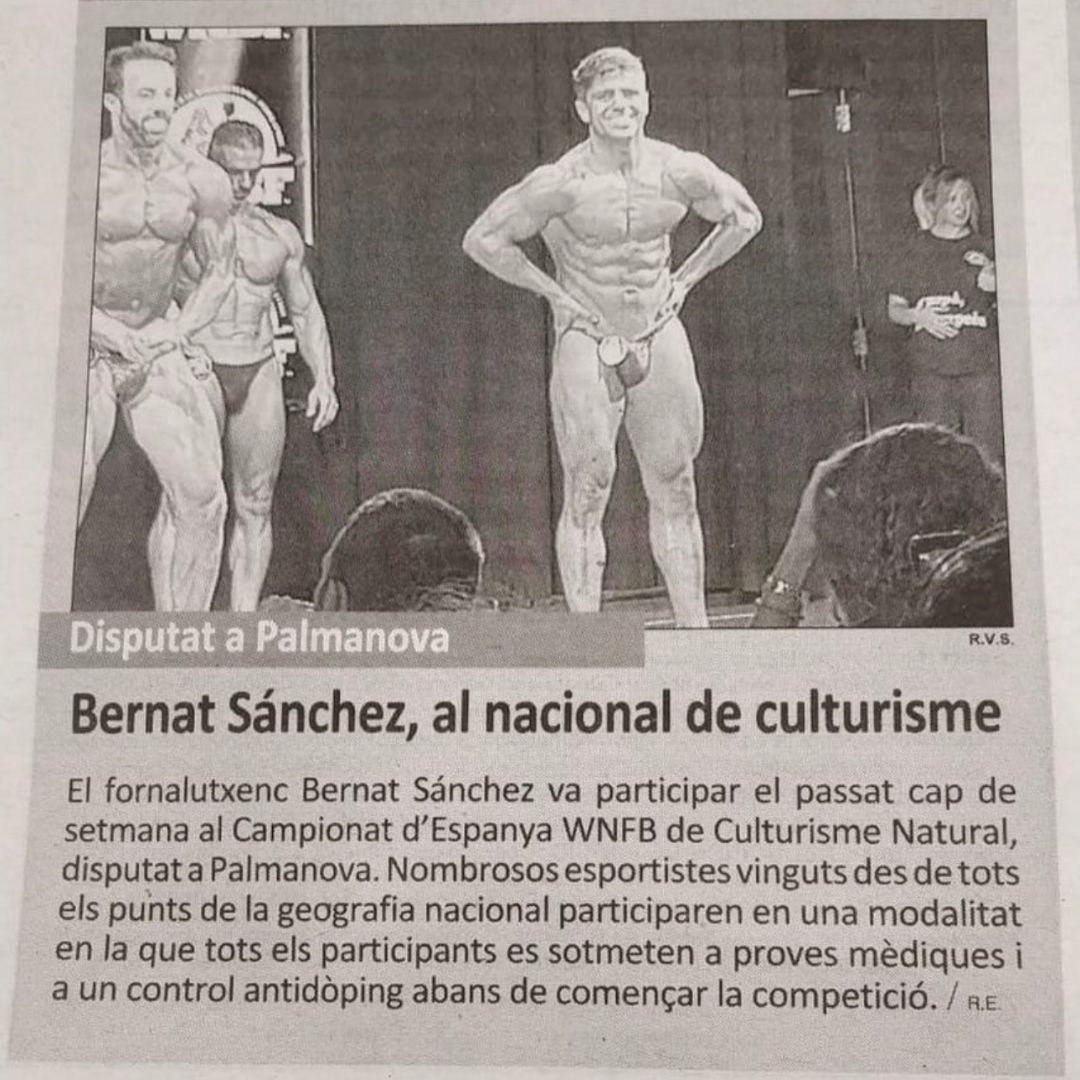 Disputat a Palmanova

R.V.S.

Bernat Sánchez, al nacional de culturisme

El fornalutxenc Bernat Sánchez va participar el passat cap de setmana al Campionat d'Espanya WNFB de Culturisme Natural, disputat a Palmanova. Nombrosos esportistes vinguts des de tots els punts de la geografia nacional participaren en una modalitat en la que tots els participants es sotmeten a proves mèdiques i a un control antidòping abans de començar la competició. / R.E.